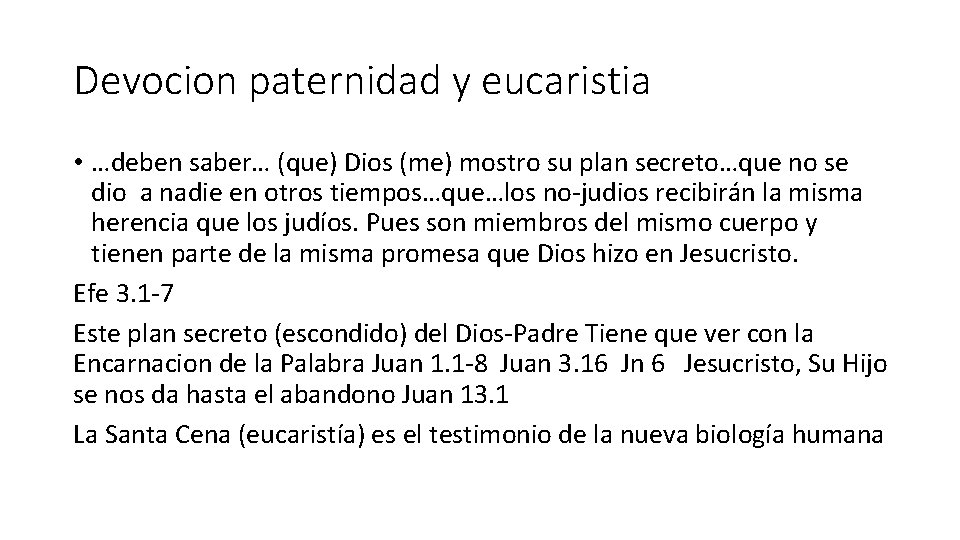 Devocion paternidad y eucaristia

• …deben saber… (que) Dios (me) mostro su plan secreto…que no se dio a nadie en otros tiempos…que…los no-judios recibirán la misma herencia que los judíos. Pues son miembros del mismo cuerpo y tienen parte de la misma promesa que Dios hizo en Jesucristo.

Efe 3.1-7

Este plan secreto (escondido) del Dios-Padre Tiene que ver con la Encarnacion de la Palabra Juan 1.1-8 Juan 3.16 Jn 6 Jesucristo, Su Hijo se nos da hasta el abandono Juan 13.1

La Santa Cena (eucaristía) es el testimonio de la nueva biología humana